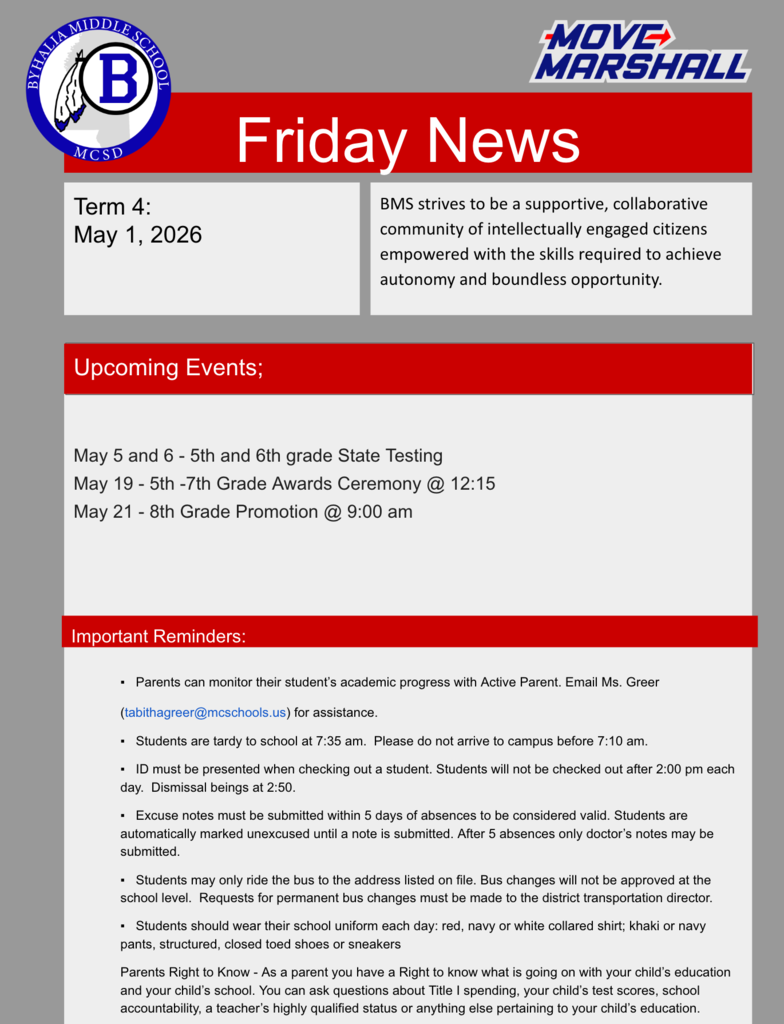 BYHALIA MIDDLE SCHOOL
B
MCSD

MOVE MARSHALL

Friday News

Term 4:
May 1, 2026

BMS strives to be a supportive, collaborative community of intellectually engaged citizens empowered with the skills required to achieve autonomy and boundless opportunity.

Upcoming Events;

May 5 and 6 - 5th and 6th grade State Testing
May 19 - 5th -7th Grade Awards Ceremony @ 12:15
May 21 - 8th Grade Promotion @ 9:00 am

Important Reminders:

▪ Parents can monitor their student's academic progress with Active Parent. Email Ms. Greer

(tabithagreer@mcschools.us) for assistance.

▪ Students are tardy to school at 7:35 am. Please do not arrive to campus before 7:10 am.

▪ ID must be presented when checking out a student. Students will not be checked out after 2:00 pm each day. Dismissal beings at 2:50.

▪ Excuse notes must be submitted within 5 days of absences to be considered valid. Students are automatically marked unexcused until a note is submitted. After 5 absences only doctor's notes may be submitted.

▪ Students may only ride the bus to the address listed on file. Bus changes will not be approved at the school level. Requests for permanent bus changes must be made to the district transportation director.

▪ Students should wear their school uniform each day: red, navy or white collared shirt; khaki or navy pants, structured, closed toed shoes or sneakers

Parents Right to Know - As a parent you have a Right to know what is going on with your child's education and your child's school. You can ask questions about Title I spending, your child's test scores, school accountability, a teacher's highly qualified status or anything else pertaining to your child's education.